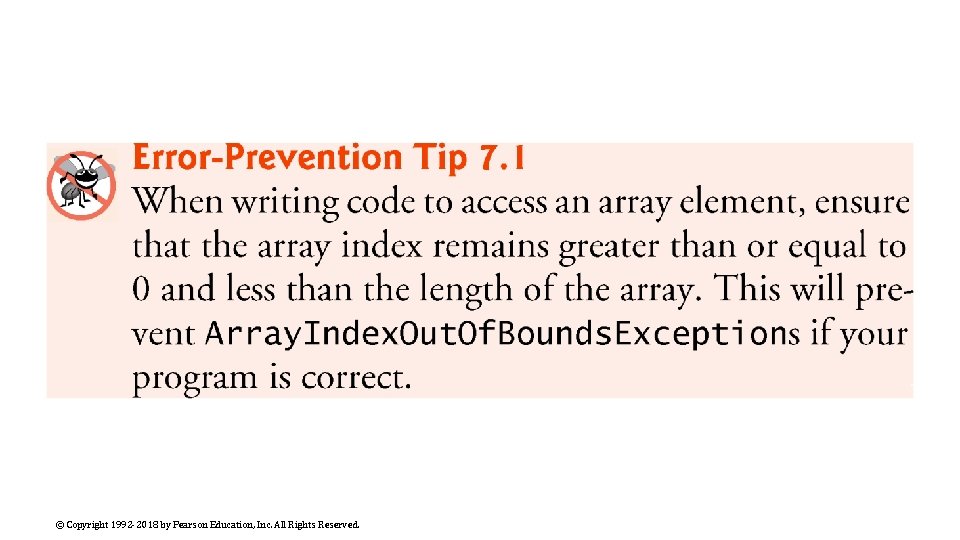 Error-Prevention Tip 7.1

When writing code to access an array element, ensure that the array index remains greater than or equal to 0 and less than the length of the array. This will prevent ArrayIndexOutOfBoundsExceptions if your program is correct.

© Copyright 1992-2018 by Pearson Education, Inc. All Rights Reserved.